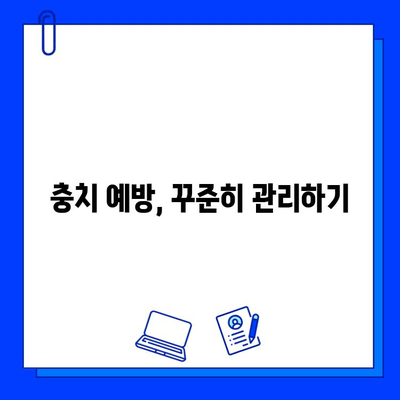 충치 예방, 꾸준히 관리하기